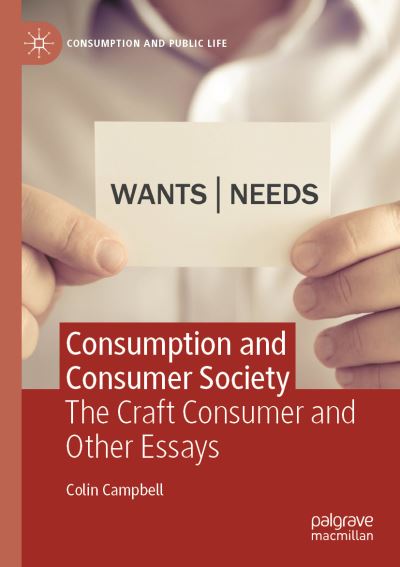 CONSUMPTION AND PUBLIC LIFE

WANTS | NEEDS

Consumption and Consumer Society
The Craft Consumer and Other Essays

Colin Campbell

palgrave macmillan